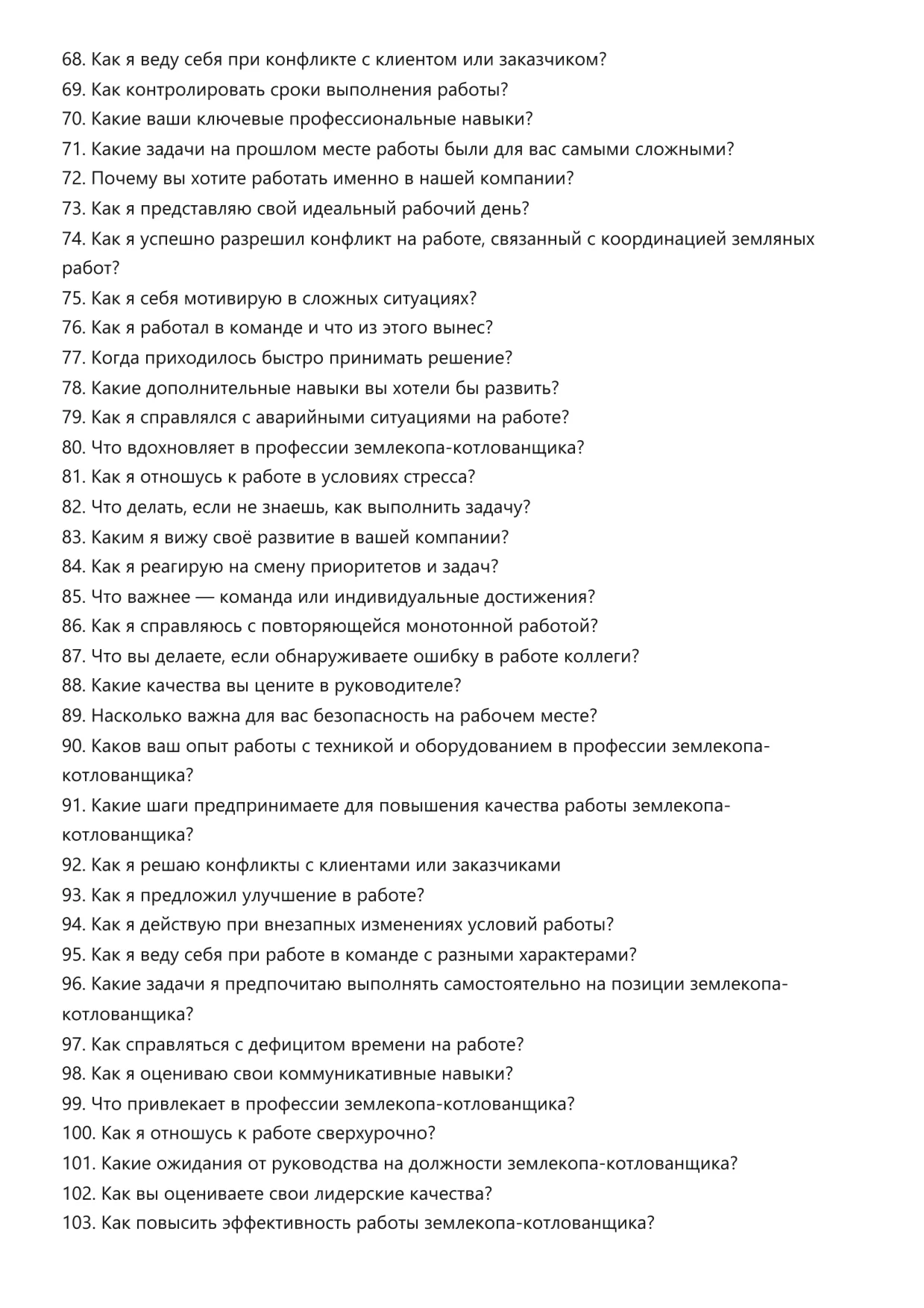 68. Как я веду себя при конфликте с клиентом или заказчиком?
69. Как контролировать сроки выполнения работы?
70. Какие ваши ключевые профессиональные навыки?
71. Какие задачи на прошлом месте работы были для вас самыми сложными?
72. Почему вы хотите работать именно в нашей компании?
73. Как я представляю свой идеальный рабочий день?
74. Как я успешно разрешил конфликт на работе, связанный с координацией земляных работ?
75. Как я себя мотивирую в сложных ситуациях?
76. Как я работал в команде и что из этого вынес?
77. Когда приходилось быстро принимать решение?
78. Какие дополнительные навыки вы хотели бы развить?
79. Как я справлялся с аварийными ситуациями на работе?
80. Что вдохновляет в профессии землекопа-котлованщика?
81. Как я отношусь к работе в условиях стресса?
82. Что делать, если не знаешь, как выполнить задачу?
83. Каким я вижу своё развитие в вашей компании?
84. Как я реагирую на смену приоритетов и задач?
85. Что важнее — команда или индивидуальные достижения?
86. Как я справляюсь с повторяющейся монотонной работой?
87. Что вы делаете, если обнаруживаете ошибку в работе коллеги?
88. Какие качества вы цените в руководителе?
89. Насколько важна для вас безопасность на рабочем месте?
90. Каков ваш опыт работы с техникой и оборудованием в профессии землекопа-котлованщика?
91. Какие шаги предпринимаете для повышения качества работы землекопа-котлованщика?
92. Как я решаю конфликты с клиентами или заказчиками
93. Как я предложил улучшение в работе?
94. Как я действую при внезапных изменениях условий работы?
95. Как я веду себя при работе в команде с разными характерами?
96. Какие задачи я предпочитаю выполнять самостоятельно на позиции землекопа-котлованщика?
97. Как справляться с дефицитом времени на работе?
98. Как я оцениваю свои коммуникативные навыки?
99. Что привлекает в профессии землекопа-котлованщика?
100. Как я отношусь к работе сверхурочно?
101. Какие ожидания от руководства на должности землекопа-котлованщика?
102. Как вы оцениваете свои лидерские качества?
103. Как повысить эффективность работы землекопа-котлованщика?